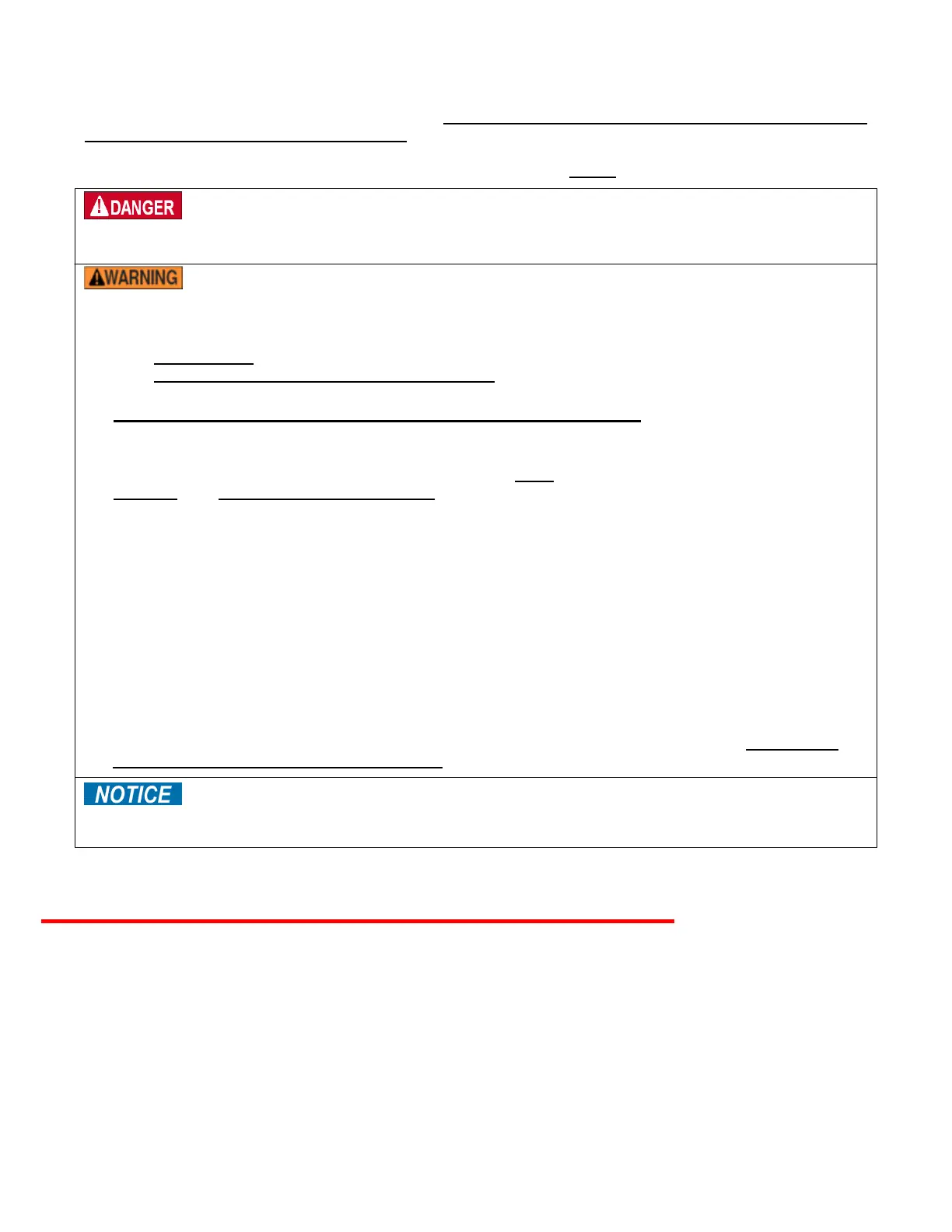 DANGER

WARNING

NOTICE